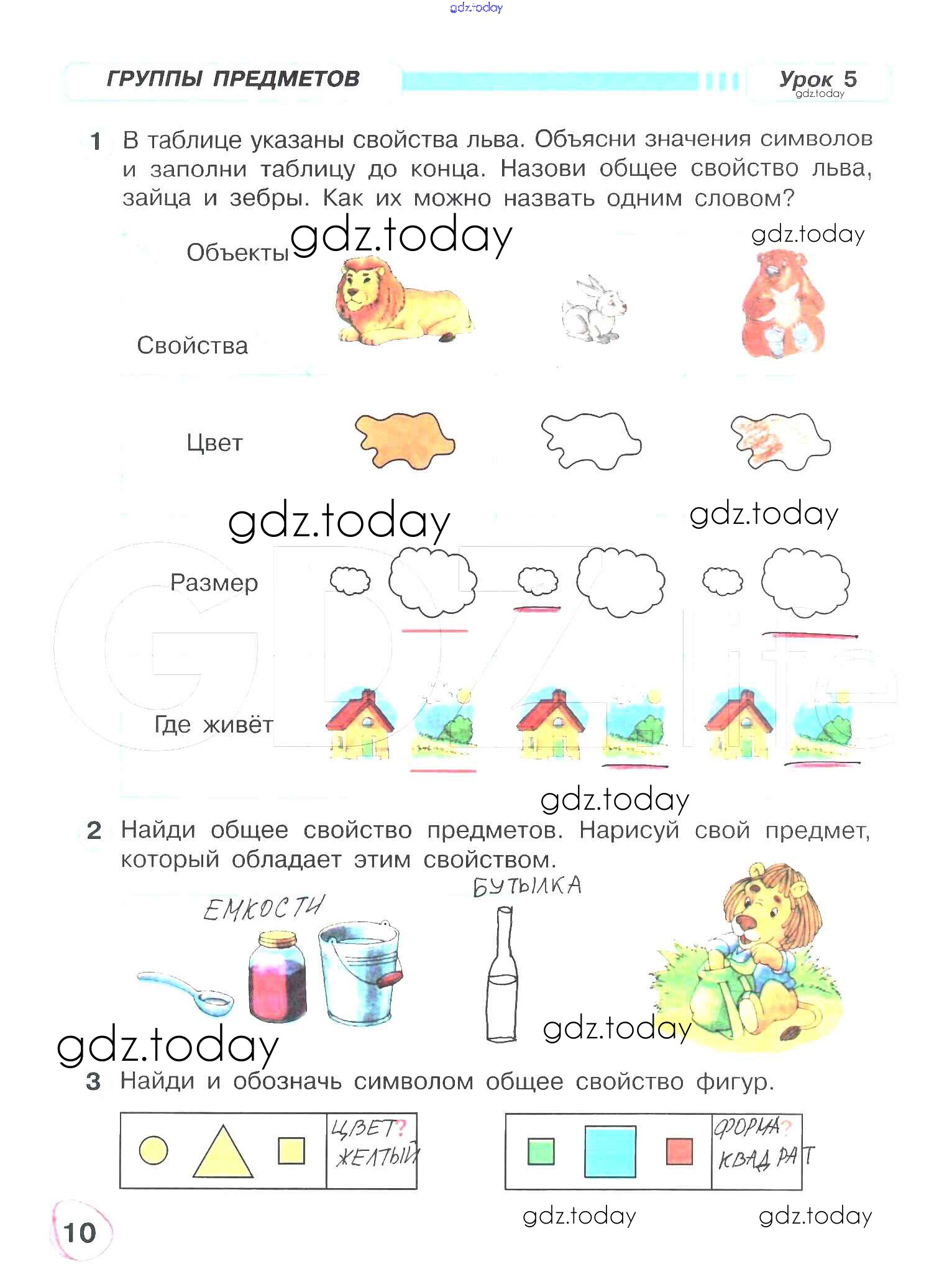 ГРУППЫ ПРЕДМЕТОВ

Урок 5

1 В таблице указаны свойства льва. Объясни значения символов и заполни таблицу до конца. Назови общее свойство льва, зайца и зебры. Как их можно назвать одним словом?

Объекты

Свойства

Цвет

Размер

Где живёт

2 Найди общее свойство предметов. Нарисуй свой предмет, который обладает этим свойством.

ЕМКОСТИ

БУТЫЛКА

3 Найди и обозначь символом общее свойство фигур.

ЦВЕТ? ЖЕЛТЫЙ

ФОРМА? КВАДРАТ

10

gdz.today

GDZ.life